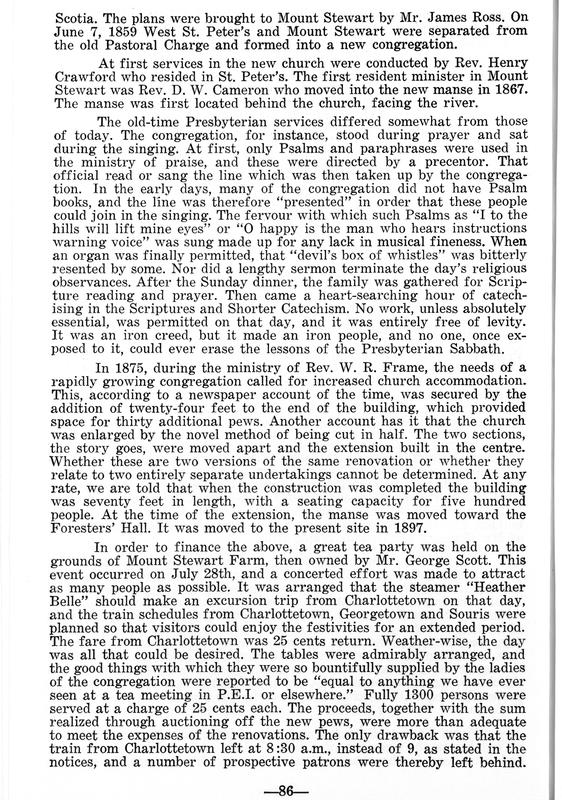 Scotia. The plans were brought to Mount Stewart by Mr. James Ross. On June 7, 1859 West St. Peter's and Mount Stewart were separated from the old Pastoral Charge and formed into a new congregation.

At first services in the new church were conducted by Rev. Henry Crawford who resided in St. Peter's. The first resident minister in Mount Stewart was Rev. D. W. Cameron who moved into the new manse in 1867. The manse was first located behind the church, facing the river.

The old-time Presbyterian services differed somewhat from those of today. The congregation, for instance, stood during prayer and sat during the singing. At first, only Psalms and paraphrases were used in the ministry of praise, and these were directed by a precentor. That official read or sang the line which was then taken up by the congregation. In the early days, many of the congregation did not have Psalm books, and the line was therefore "presented" in order that these people could join in the singing. The fervour with which such Psalms as "I to the hills will lift mine eyes" or "O happy is the man who hears instructions warning voice" was sung made up for any lack in musical fineness. When an organ was finally permitted, that "devil's box of whistles" was bitterly resented by some. Nor did a lengthy sermon terminate the day's religious observances. After the Sunday dinner, the family was gathered for Scripture reading and prayer. Then came a heart-searching hour of catechising in the Scriptures and Shorter Catechism. No work, unless absolutely essential, was permitted on that day, and it was entirely free of levity. It was an iron creed, but it made an iron people, and no one, once exposed to it, could ever erase the lessons of the Presbyterian Sabbath.

In 1875, during the ministry of Rev. W. R. Frame, the needs of a rapidly growing congregation called for increased church accommodation. This, according to a newspaper account of the time, was secured by the addition of twenty-four feet to the end of the building, which provided space for thirty additional pews. Another account has it that the church was enlarged by the novel method of being cut in half. The two sections, the story goes, were moved apart and the extension built in the centre. Whether these are two versions of the same renovation or whether they relate to two entirely separate undertakings cannot be determined. At any rate, we are told that when the construction was completed the building was seventy feet in length, with a seating capacity for five hundred people. At the time of the extension, the manse was moved toward the Foresters' Hall. It was moved to the present site in 1897.

In order to finance the above, a great tea party was held on the grounds of Mount Stewart Farm, then owned by Mr. George Scott. This event occurred on July 28th, and a concerted effort was made to attract as many people as possible. It was arranged that the steamer "Heather Belle" should make an excursion trip from Charlottetown on that day, and the train schedules from Charlottetown, Georgetown and Souris were planned so that visitors could enjoy the festivities for an extended period. The fare from Charlottetown was 25 cents return. Weather-wise, the day was all that could be desired. The tables were admirably arranged, and the good things with which they were so bountifully supplied by the ladies of the congregation were reported to be "equal to anything we have ever seen at a tea meeting in P.E.I. or elsewhere." Fully 1300 persons were served at a charge of 25 cents each. The proceeds, together with the sum realized through auctioning off the new pews, were more than adequate to meet the expenses of the renovations. The only drawback was that the train from Charlottetown left at 8:30 a.m., instead of 9, as stated in the notices, and a number of prospective patrons were thereby left behind.

—86—